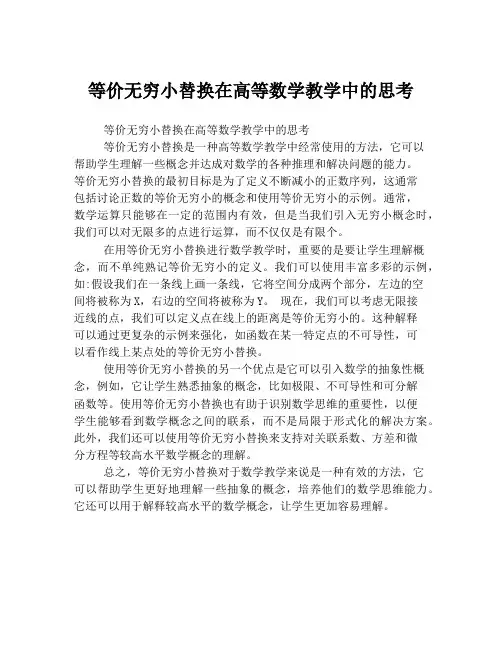 等价无穷小替换在高等数学教学中的思考

等价无穷小替换在高等数学教学中的思考

等价无穷小替换是一种高等数学教学中经常使用的方法，它可以帮助学生理解一些概念并达成对数学的各种推理和解决问题的能力。等价无穷小替换的最初目标是为了定义不断减小的正数序列，这通常包括讨论正数的等价无穷小的概念和使用等价无穷小的示例。通常，数学运算只能够在一定的范围内有效，但是当我们引入无穷小概念时，我们可以对无限多的点进行运算，而不仅仅是有限个。

在用等价无穷小替换进行数学教学时，重要的是要让学生理解概念，而不单纯熟记等价无穷小的定义。我们可以使用丰富多彩的示例，如:假设我们在一条线上画一条线，它将空间分成两个部分，左边的空间将被称为X，右边的空间将被称为Y。 现在，我们可以考虑无限接近线的点，我们可以定义点在线上的距离是等价无穷小的。这种解释可以通过更复杂的示例来强化，如函数在某一特定点的不可导性，可以看作线上某点处的等价无穷小替换。

使用等价无穷小替换的另一个优点是它可以引入数学的抽象性概念，例如，它让学生熟悉抽象的概念，比如极限、不可导性和可分解函数等。使用等价无穷小替换也有助于识别数学思维的重要性，以便学生能够看到数学概念之间的联系，而不是局限于形式化的解决方案。此外，我们还可以使用等价无穷小替换来支持对关联系数、方差和微分方程等较高水平数学概念的理解。

总之，等价无穷小替换对于数学教学来说是一种有效的方法，它可以帮助学生更好地理解一些抽象的概念，培养他们的数学思维能力。它还可以用于解释较高水平的数学概念，让学生更加容易理解。